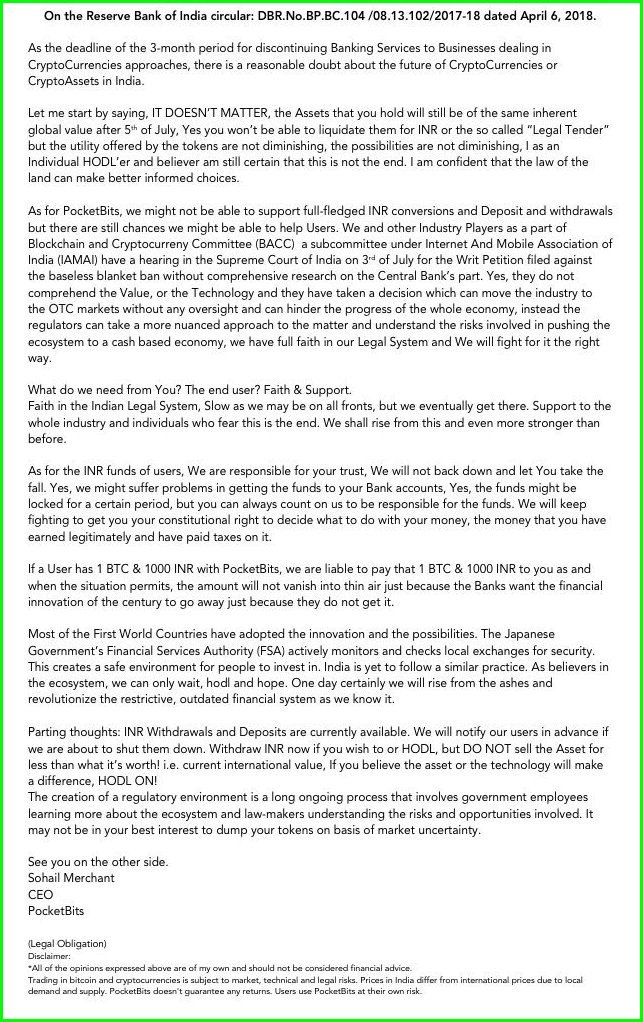 On the Reserve Bank of India circular: DBR.No.BP.BC.104 /08.13.102/2017-18 dated April 6, 2018.

As the deadline of the 3-month period for discontinuing Banking Services to Businesses dealing in CryptoCurrencies approaches, there is a reasonable doubt about the future of CryptoCurrencies or CryptoAssets in India.

Let me start by saying, IT DOESN'T MATTER, the Assets that you hold will still be of the same inherent global value after 5$^{th}$ of July, Yes you won't be able to liquidate them for INR or the so called "Legal Tender" but the utility offered by the tokens are not diminishing, the possibilities are not diminishing, I as an Individual HODL'er and believer am still certain that this is not the end. I am confident that the law of the land can make better informed choices.

As for PocketBits, we might not be able to support full-fledged INR conversions and Deposit and withdrawals but there are still chances we might be able to help Users. We and other Industry Players as a part of Blockchain and Cryptocurreny Committee (BACC) a subcommittee under Internet And Mobile Association of India (IAMAI) have a hearing in the Supreme Court of India on 3$^{rd}$ of July for the Writ Petition filed against the baseless blanket ban without comprehensive research on the Central Bank's part. Yes, they do not comprehend the Value, or the Technology and they have taken a decision which can move the industry to the OTC markets without any oversight and can hinder the progress of the whole economy, instead the regulators can take a more nuanced approach to the matter and understand the risks involved in pushing the ecosystem to a cash based economy, we have full faith in our Legal System and We will fight for it the right way.

What do we need from You? The end user? Faith & Support.
Faith in the Indian Legal System, Slow as we may be on all fronts, but we eventually get there. Support to the whole industry and individuals who fear this is the end. We shall rise from this and even more stronger than before.

As for the INR funds of users, We are responsible for your trust, We will not back down and let You take the fall. Yes, we might suffer problems in getting the funds to your Bank accounts, Yes, the funds might be locked for a certain period, but you can always count on us to be responsible for the funds. We will keep fighting to get you your constitutional right to decide what to do with your money, the money that you have earned legitimately and have paid taxes on it.

If a User has 1 BTC & 1000 INR with PocketBits, we are liable to pay that 1 BTC & 1000 INR to you as and when the situation permits, the amount will not vanish into thin air just because the Banks want the financial innovation of the century to go away just because they do not get it.

Most of the First World Countries have adopted the innovation and the possibilities. The Japanese Government's Financial Services Authority (FSA) actively monitors and checks local exchanges for security. This creates a safe environment for people to invest in. India is yet to follow a similar practice. As believers in the ecosystem, we can only wait, hodl and hope. One day certainly we will rise from the ashes and revolutionize the restrictive, outdated financial system as we know it.

Parting thoughts: INR Withdrawals and Deposits are currently available. We will notify our users in advance if we are about to shut them down. Withdraw INR now if you wish to or HODL, but DO NOT sell the Asset for less than what it's worth! i.e. current international value, If you believe the asset or the technology will make a difference, HODL ON!
The creation of a regulatory environment is a long ongoing process that involves government employees learning more about the ecosystem and law-makers understanding the risks and opportunities involved. It may not be in your best interest to dump your tokens on basis of market uncertainty.

See you on the other side.
Sohail Merchant
CEO
PocketBits

(Legal Obligation)
Disclaimer:
*All of the opinions expressed above are of my own and should not be considered financial advice.
Trading in bitcoin and cryptocurrencies is subject to market, technical and legal risks. Prices in India differ from international prices due to local demand and supply. PocketBits doesn't guarantee any returns. Users use PocketBits at their own risk.